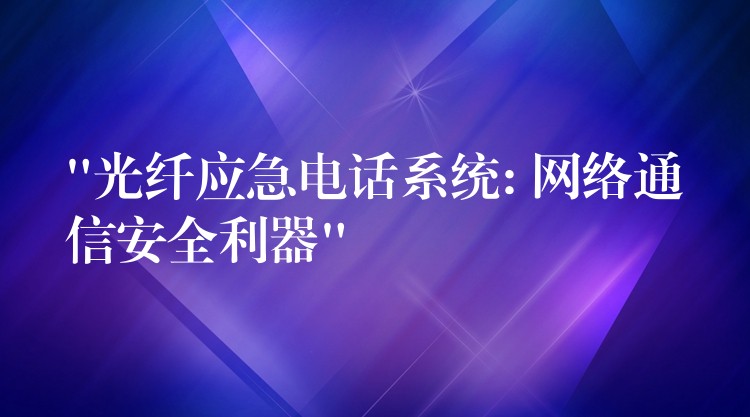 "光纤应急电话系统: 网络通信安全利器"